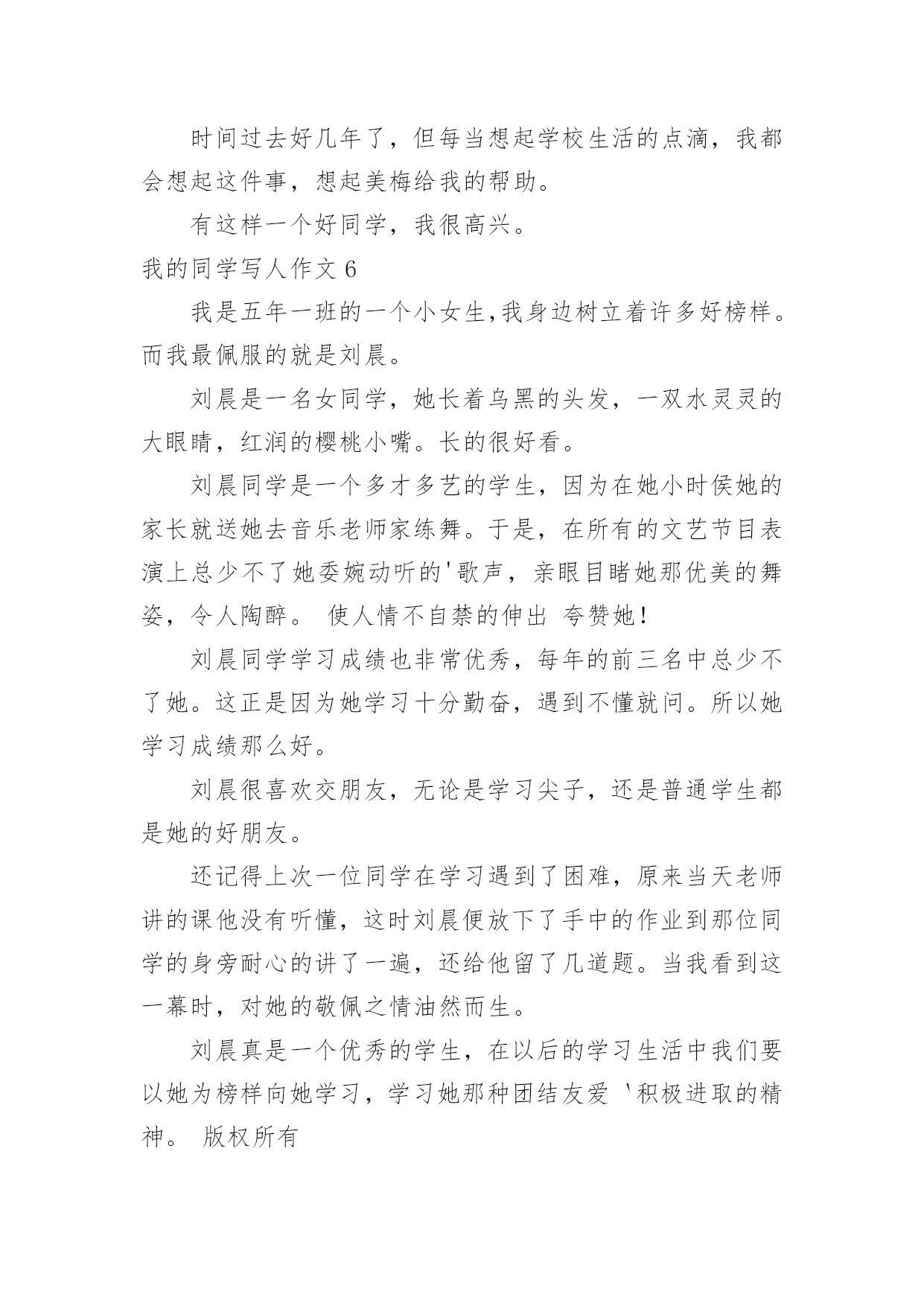 时间过去好几年了，但每当想起学校生活的点滴，我都会想起这件事，想起美梅给我的帮助。

有这样一个好同学，我很高兴。

我的同学写人作文 6

我是五年一班的一个小女生,我身边树立着许多好榜样。而我最佩服的就是刘晨。

刘晨是一名女同学，她长着乌黑的头发，一双水灵灵的大眼睛，红润的樱桃小嘴。长的很好看。

刘晨同学是一个多才多艺的学生，因为在她小时侯她的家长就送她去音乐老师家练舞。于是，在所有的文艺节目表演上总少不了她委婉动听的'歌声，亲眼目睹她那优美的舞姿，令人陶醉。 使人情不自禁的伸出 夸赞她！

刘晨同学学习成绩也非常优秀，每年的前三名中总少不了她。这正是因为她学习十分勤奋，遇到不懂就问。所以她学习成绩那么好。

刘晨很喜欢交朋友，无论是学习尖子，还是普通学生都是她的好朋友。

还记得上次一位同学在学习遇到了困难，原来当天老师讲的课他没有听懂，这时刘晨便放下了手中的作业到那位同学的身旁耐心的讲了一遍，还给他留了几道题。当我看到这一幕时，对她的敬佩之情油然而生。

刘晨真是一个优秀的学生，在以后的学习生活中我们要以她为榜样向她学习，学习她那种团结友爱 '积极进取的精神。 版权所有